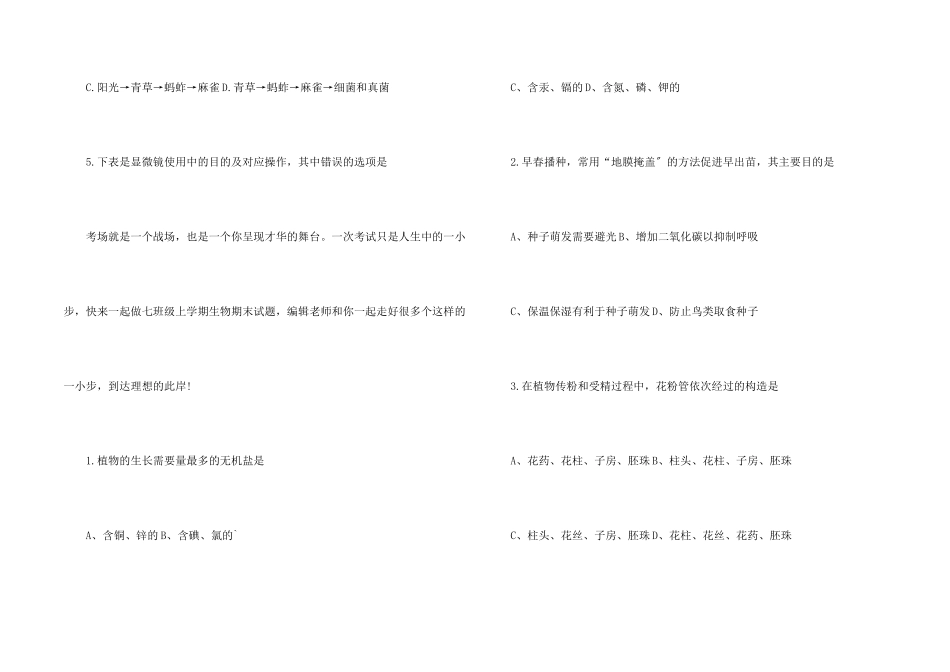 C.阳光→青草→蚂蚱→麻雀D.青草→蚂蚱→麻雀→细菌和真菌

5.下表是显微镜使用中的目的及对应操作，其中错误的选项是

考场就是一个战场，也是一个你呈现才华的舞台。一次考试只是人生中的一小步，快来一起做七班级上学期生物期末试题，编辑老师和你一起走好很多个这样的一小步，到达理想的此岸!

1.植物的生长需要量最多的无机盐是

A、含铜、锌的B、含碘、氯的`

C、含汞、镉的D、含氮、磷、钾的

2.早春播种，常用“地膜掩盖”的方法促进早出苗，其主要目的是

A、种子萌发需要避光B、增加二氧化碳以抑制呼吸

C、保温保湿有利于种子萌发D、防止鸟类取食种子

3.在植物传粉和受精过程中，花粉管依次经过的构造是

A、花药、花柱、子房、胚珠B、柱头、花柱、子房、胚珠

C、柱头、花丝、子房、胚珠D、花柱、花丝、花药、胚珠